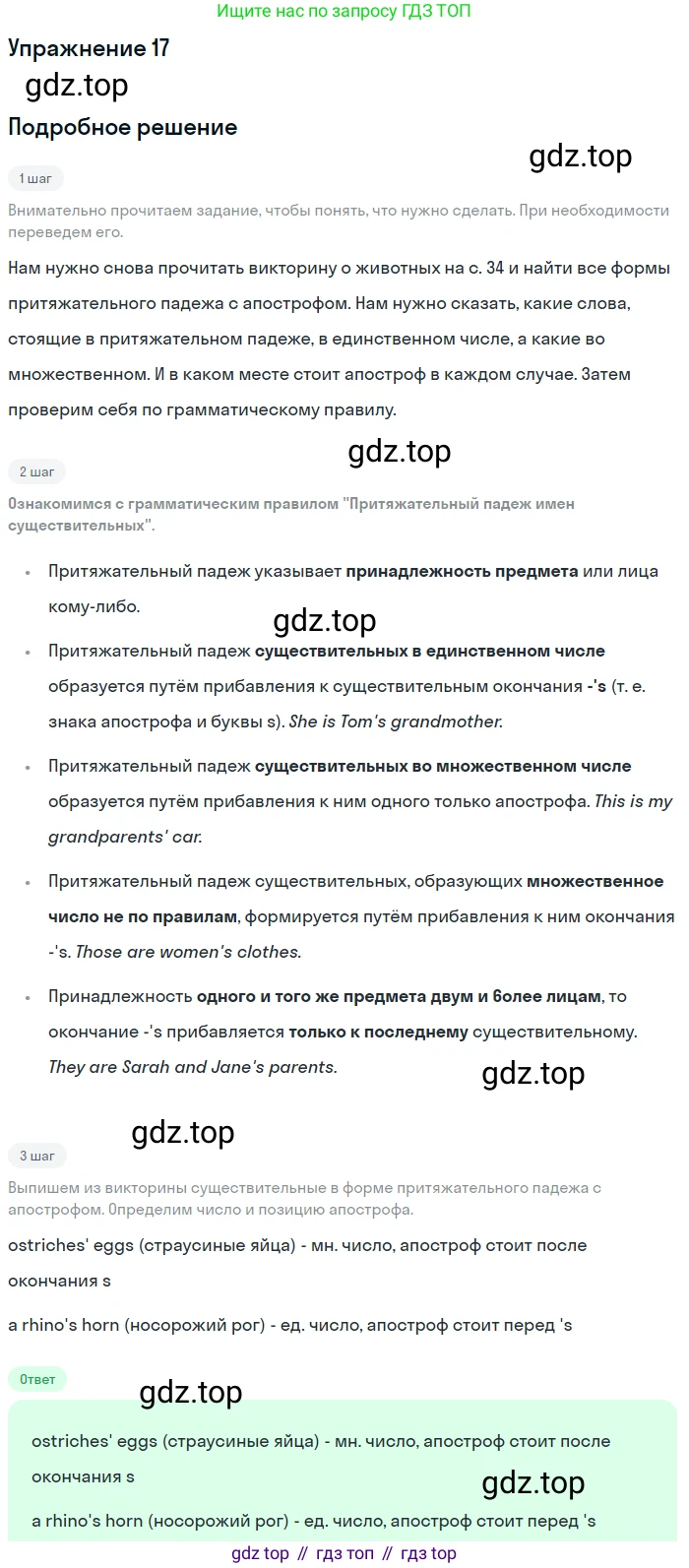 Ищите нас по запросу ГДЗ ТОП

Упражнение 17

Подробное решение

1 шаг

Внимательно прочитаем задание, чтобы понять, что нужно сделать. При необходимости переведем его.

Нам нужно снова прочитать викторину о животных на с. 34 и найти все формы притяжательного падежа с апострофом. Нам нужно сказать, какие слова, стоящие в притяжательном падеже, в единственном числе, а какие во множественном. И в каком месте стоит апостроф в каждом случае. Затем проверим себя по грамматическому правилу.

2 шаг

Ознакомимся с грамматическим правилом "Притяжательный падеж имен существительных".

• Притяжательный падеж указывает принадлежность предмета или лица кому-либо.

• Притяжательный падеж существительных в единственном числе образуется путём прибавления к существительным окончания -'s (т. е. знака апострофа и буквы s). She is Tom's grandmother.

• Притяжательный падеж существительных во множественном числе образуется путём прибавления к ним одного только апострофа. This is my grandparents' car.

• Притяжательный падеж существительных, образующих множественное число не по правилам, формируется путём прибавления к ним окончания -'s. Those are women's clothes.

• Принадлежность одного и того же предмета двум и более лицам, то окончание -'s прибавляется только к последнему существительному. They are Sarah and Jane's parents.

3 шаг

Выпишем из викторины существительные в форме притяжательного падежа с апострофом. Определим число и позицию апострофа.

ostriches' eggs (страусиные яйца) - мн. число, апостроф стоит после окончания s

a rhino's horn (носорожий рог) - ед. число, апостроф стоит перед 's

Ответ

ostriches' eggs (страусиные яйца) - мн. число, апостроф стоит после окончания s

a rhino's horn (носорожий рог) - ед. число, апостроф стоит перед 's

gdz top // гдз топ // гдз top

gdz.top